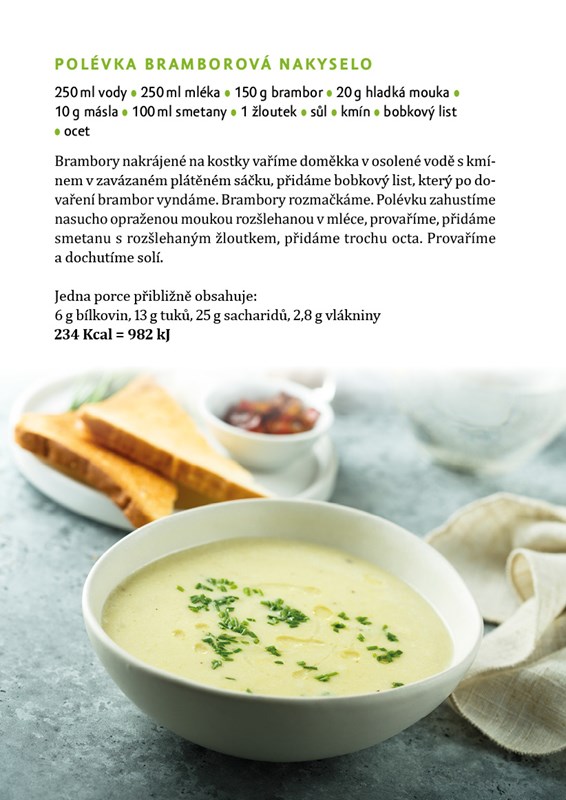 POLÉVKA BRAMBOROVÁ NAKYSELO

250 ml vody • 250 ml mléka • 150 g brambor • 20 g hladká mouka • 10 g másla • 100 ml smetany • 1 žloutek • sůl • kmín • bobkový list • ocet

Brambory nakrájené na kostky vaříme doměkka v osolené vodě s kmínem v zavázaném plátěném sáčku, přidáme bobkový list, který po dovaření brambor vyndáme. Brambory rozmačkáme. Polévku zahustíme nasucho opraženou moukou rozšlehanou v mléce, provaříme, přidáme smetanu s rozšlehaným žloutkem, přidáme trochu octa. Provaříme a dochutíme solí.

Jedna porce přibližně obsahuje:
6 g bílkovin, 13 g tuků, 25 g sacharidů, 2,8 g vlákniny
234 Kcal = 982 kJ